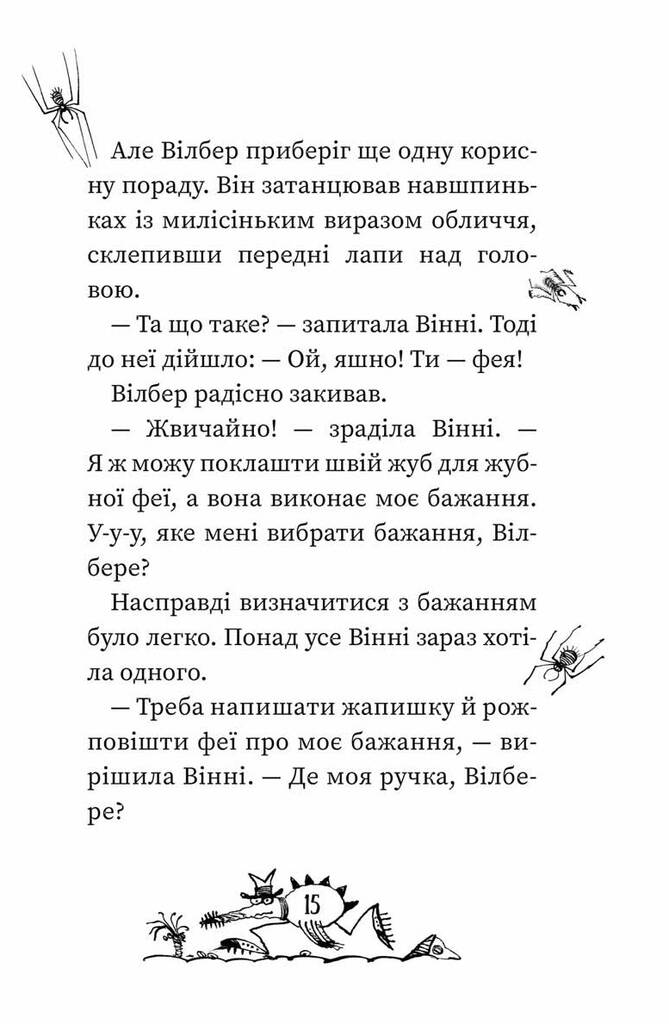 Але Вілбер приберіг ще одну корисну пораду. Він затанцював навшпиньках із милісіньким виразом обличчя, склепивши передні лапи над головою.

— Та що таке? — запитала Вінні. Тоді до неї дійшло: — Ой, яшно! Ти — фея!

Вілбер радісно закивав.

— Жвичайно! — зраділа Вінні. — Я ж можу поклашти швій жуб для жубної феї, а вона виконає моє бажання. У-у-у, яке мені вибрати бажання, Вілбере?

Насправді визначитися з бажанням було легко. Понад усе Вінні зараз хотіла одного.

— Треба напишати жапишку й рожповішти феї про моє бажання, — вирішила Вінні. — Де моя ручка, Вілбере?

15